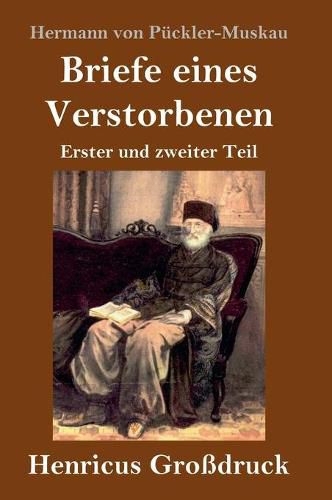 Hermann von Pückler-Muskau

Briefe eines Verstorbenen

Erster und zweiter Teil

Henricus Großdruck